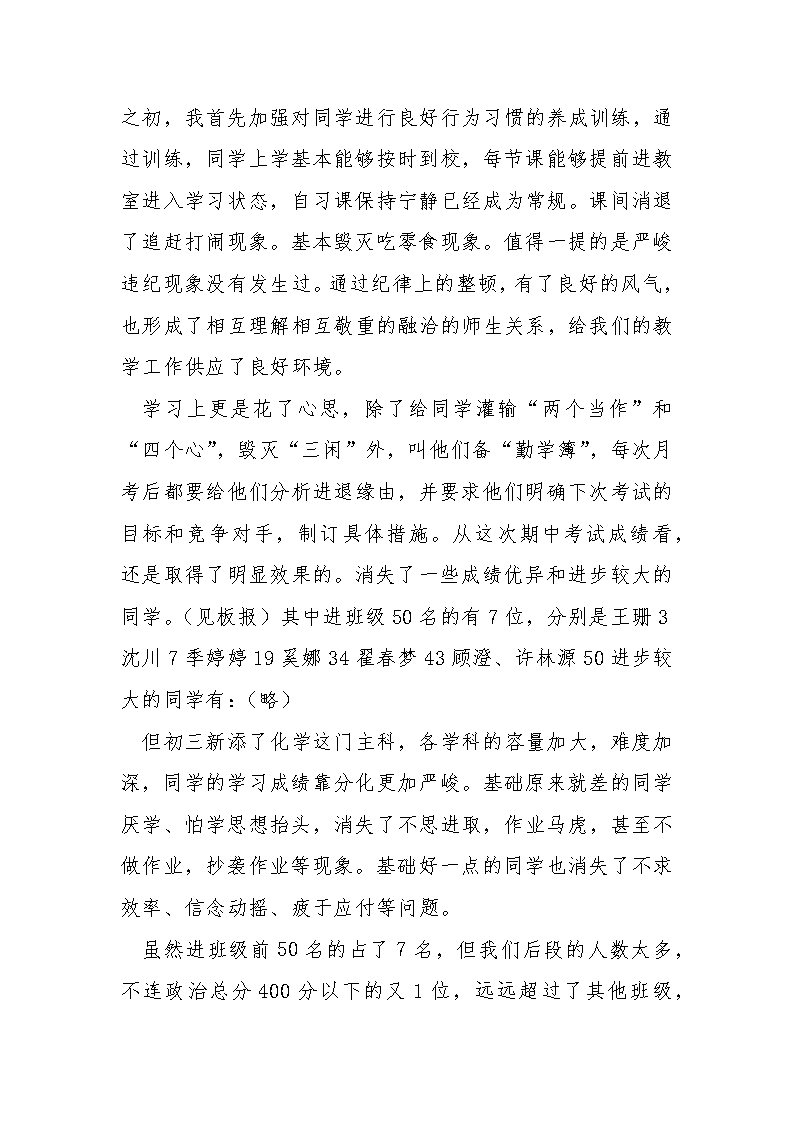 之初，我首先加强对同学进行良好行为习惯的养成训练，通过训练，同学上学基本能够按时到校，每节课能够提前进教室进入学习状态，自习课保持宁静已经成为常规。课间消退了追赶打闹现象。基本毁灭吃零食现象。值得一提的是严峻违纪现象没有发生过。通过纪律上的整顿，有了良好的风气，也形成了相互理解相互敬重的融洽的师生关系，给我们的教学工作供应了良好环境。

学习上更是花了心思，除了给同学灌输“两个当作”和“四个心”，毁灭“三闲”外，叫他们备“勤学簿”，每次月考后都要给他们分析进退缘由，并要求他们明确下次考试的目标和竞争对手，制订具体措施。从这次期中考试成绩看，还是取得了明显效果的。消失了一些成绩优异和进步较大的同学。（见板报）其中进班级50名的有7位，分别是王珊3沈川7季婷婷19奚娜34翟春梦43顾澄、许林源50进步较大的同学有：（略）

但初三新添了化学这门主科，各学科的容量加大，难度加深，同学的学习成绩靠分化更加严峻。基础原来就差的同学厌学、怕学思想抬头，消失了不思进取，作业马虎，甚至不做作业，抄袭作业等现象。基础好一点的同学也消失了不求效率、信念动摇、疲于应付等问题。

虽然进班级前50名的占了7名，但我们后段的人数太多，不连政治总分400分以下的又1位，远远超过了其他班级，